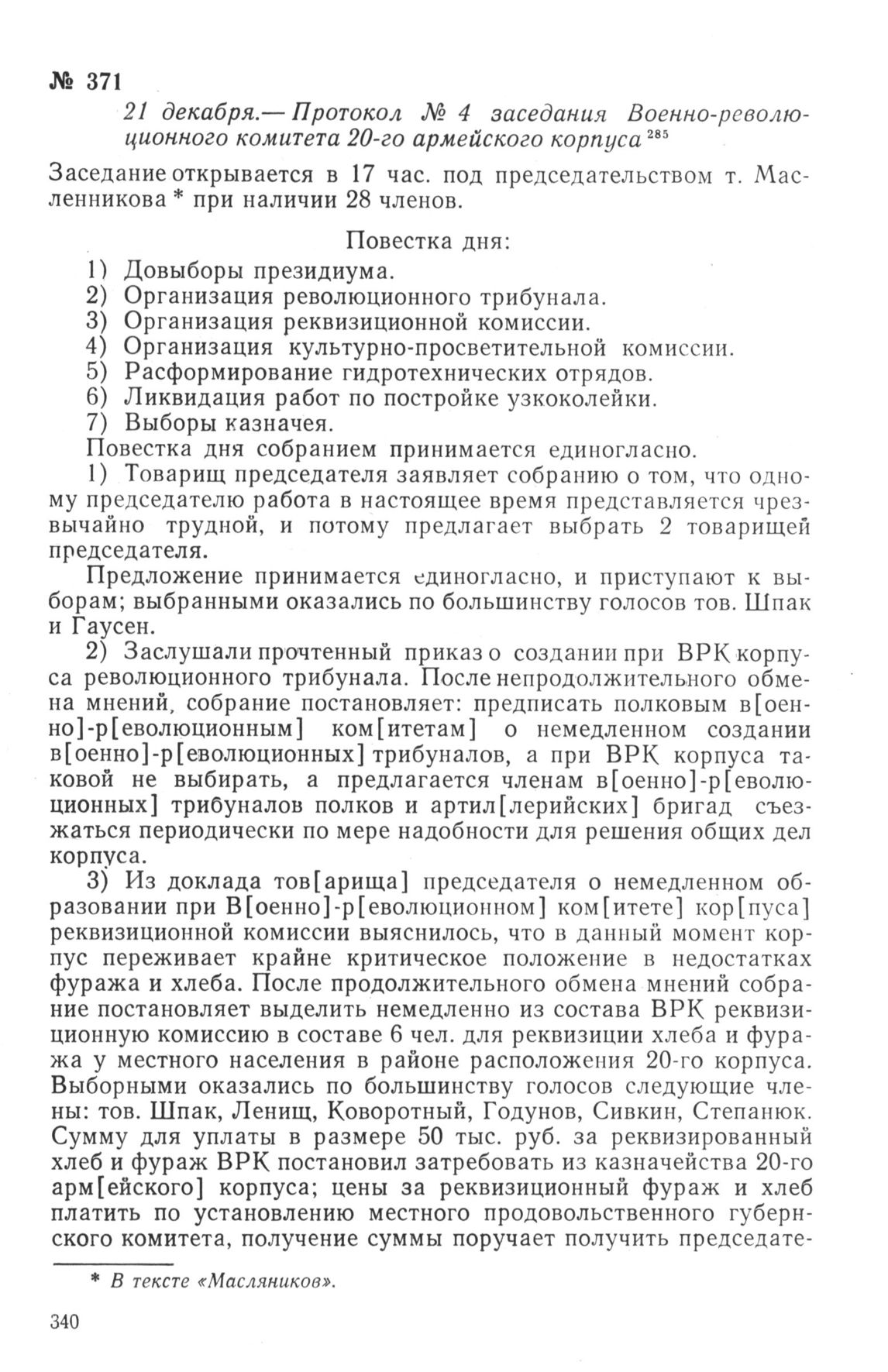 № 371

21 декабря.— Протокол № 4 заседания Военно-революционного комитета 20-го армейского корпуса $^{285}$

Заседание открывается в 17 час. под председательством т. Масленникова * при наличии 28 членов.

Повестка дня:

1) Довыборы президиума.
2) Организация революционного трибунала.
3) Организация реквизиционной комиссии.
4) Организация культурно-просветительной комиссии.
5) Расформирование гидротехнических отрядов.
6) Ликвидация работ по постройке узкоколейки.
7) Выборы казначея.

Повестка дня собранием принимается единогласно.

1) Товарищ председателя заявляет собранию о том, что одному председателю работа в настоящее время представляется чрезвычайно трудной, и потому предлагает выбрать 2 товарищей председателя.

Предложение принимается единогласно, и приступают к выборам; выбранными оказались по большинству голосов тов. Шпак и Гаусен.

2) Заслушали прочтенный приказ о создании при ВРК корпуса революционного трибунала. После непродолжительного обмена мнений, собрание постановляет: предписать полковым в[оенно]-р[еволюционным] ком[итетам] о немедленном создании в[оенно]-р[еволюционных] трибуналов, а при ВРК корпуса таковой не выбирать, а предлагается членам в[оенно]-р[еволюционных] трибуналов полков и артил[лерийских] бригад съезжаться периодически по мере надобности для решения общих дел корпуса.

3) Из доклада тов[арища] председателя о немедленном образовании при В[оенно]-р[еволюционном] ком[итете] кор[пуса] реквизиционной комиссии выяснилось, что в данный момент корпус переживает крайне критическое положение в недостатках фуража и хлеба. После продолжительного обмена мнений собрание постановляет выделить немедленно из состава ВРК реквизиционную комиссию в составе 6 чел. для реквизиции хлеба и фуража у местного населения в районе расположения 20-го корпуса. Выборными оказались по большинству голосов следующие члены: тов. Шпак, Ленищ, Коворотный, Годунов, Сивкин, Степанюк. Сумму для уплаты в размере 50 тыс. руб. за реквизированный хлеб и фураж ВРК постановил затребовать из казначейства 20-го арм[ейского] корпуса; цены за реквизиционный фураж и хлеб платить по установлению местного продовольственного губернского комитета, получение суммы поручает получить председате-

* В тексте «Масляников».

340